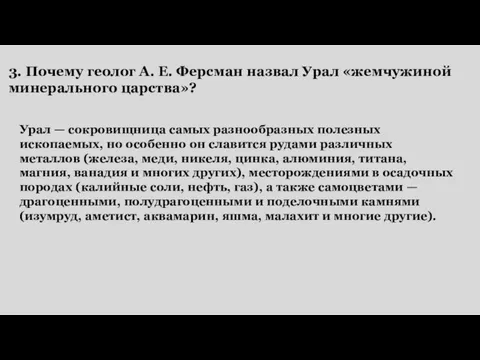 3. Почему геолог А. Е. Ферсман назвал Урал «жемчужиной минерального царства»?

Урал — сокровищница самых разнообразных полезных ископаемых, но особенно он славится рудами различных металлов (железа, меди, никеля, цинка, алюминия, титана, магния, ванадия и многих других), месторождениями в осадочных породах (калийные соли, нефть, газ), а также самоцветами — драгоценными, полудрагоценными и поделочными камнями (изумруд, аметист, аквамарин, яшма, малахит и многие другие).